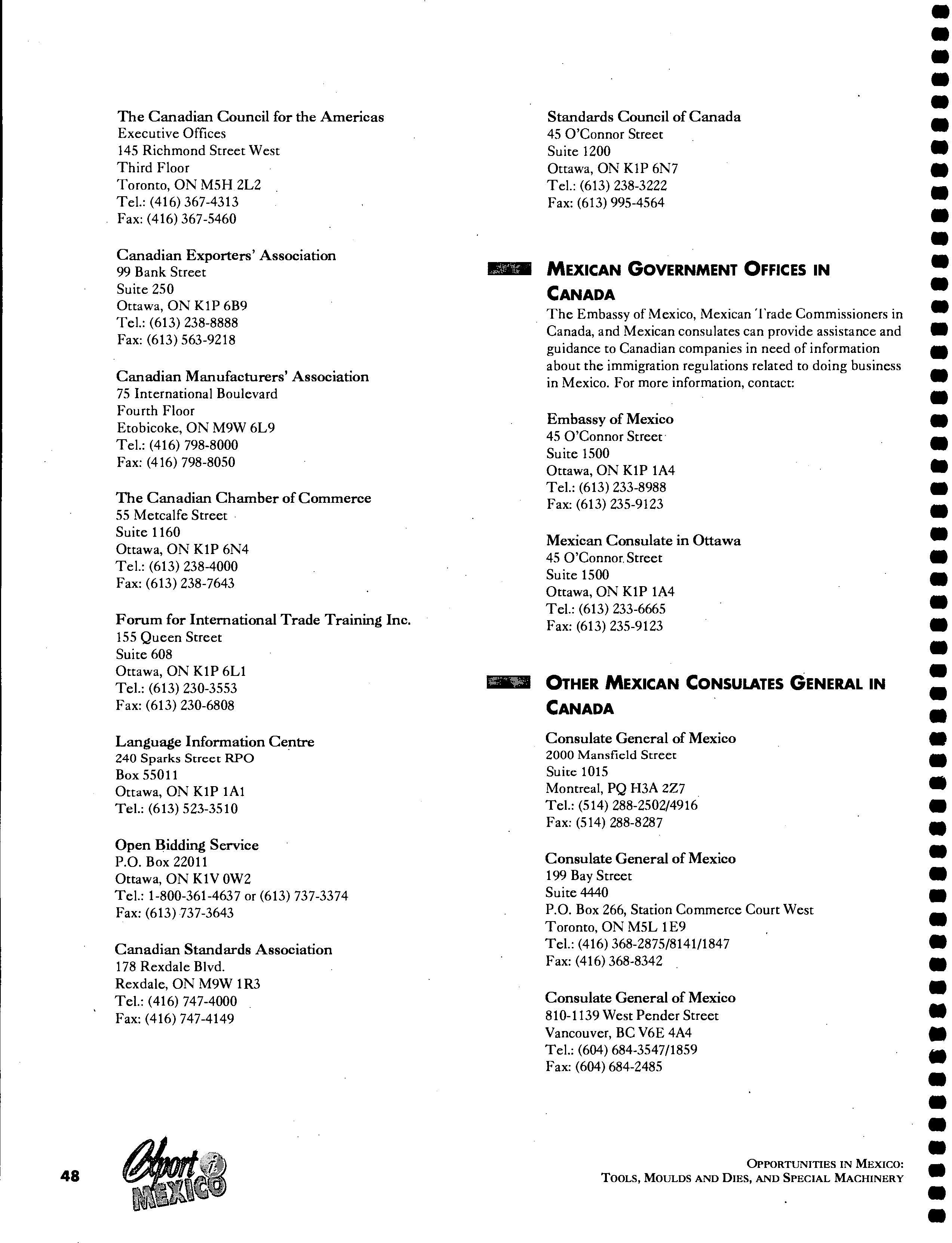 The Canadian Council for the Americas
Executive Offices
145 Richmond Street West
Third Floor
Toronto, ON M5H 2L2
Tel.: (416) 367-4313
Fax: (416) 367-5460

Canadian Exporters' Association
99 Bank Street
Suite 250
Ottawa, ON K1P 6B9
Tel.: (613) 238-8888
Fax: (613) 563-9218

Canadian Manufacturers' Association
75 International Boulevard
Fourth Floor
Etobicoke, ON M9W 6L9
Tel.: (416) 798-8000
Fax: (416) 798-8050

The Canadian Chamber of Commerce
55 Metcalfe Street
Suite 1160
Ottawa, ON K1P 6N4
Tel.: (613) 238-4000
Fax: (613) 238-7643

Forum for International Trade Training Inc.
155 Queen Street
Suite 608
Ottawa, ON K1P 6L1
Tel.: (613) 230-3553
Fax: (613) 230-6808

Language Information Centre
240 Sparks Street RPO
Box 55011
Ottawa, ON K1P 1A1
Tel.: (613) 523-3510

Open Bidding Service
P.O. Box 22011
Ottawa, ON K1V 0W2
Tel.: 1-800-361-4637 or (613) 737-3374
Fax: (613) 737-3643

Canadian Standards Association
178 Rexdale Blvd.
Rexdale, ON M9W 1R3
Tel.: (416) 747-4000
Fax: (416) 747-4149

Standards Council of Canada
45 O'Connor Street
Suite 1200
Ottawa, ON K1P 6N7
Tel.: (613) 238-3222
Fax: (613) 995-4564

MEXICAN GOVERNMENT OFFICES IN CANADA

The Embassy of Mexico, Mexican Trade Commissioners in Canada, and Mexican consulates can provide assistance and guidance to Canadian companies in need of information about the immigration regulations related to doing business in Mexico. For more information, contact:

Embassy of Mexico
45 O'Connor Street
Suite 1500
Ottawa, ON K1P 1A4
Tel.: (613) 233-8988
Fax: (613) 235-9123

Mexican Consulate in Ottawa
45 O'Connor Street
Suite 1500
Ottawa, ON K1P 1A4
Tel.: (613) 233-6665
Fax: (613) 235-9123

OTHER MEXICAN CONSULATES GENERAL IN CANADA

Consulate General of Mexico
2000 Mansfield Street
Suite 1015
Montreal, PQ H3A 2Z7
Tel.: (514) 288-2502/4916
Fax: (514) 288-8287

Consulate General of Mexico
199 Bay Street
Suite 4440
P.O. Box 266, Station Commerce Court West
Toronto, ON M5L 1E9
Tel.: (416) 368-2875/8141/1847
Fax: (416) 368-8342

Consulate General of Mexico
810-1139 West Pender Street
Vancouver, BC V6E 4A4
Tel.: (604) 684-3547/1859
Fax: (604) 684-2485

48 Export i MEXICO

OPPORTUNITIES IN MEXICO:
TOOLS, MOULDS AND DIES, AND SPECIAL MACHINERY